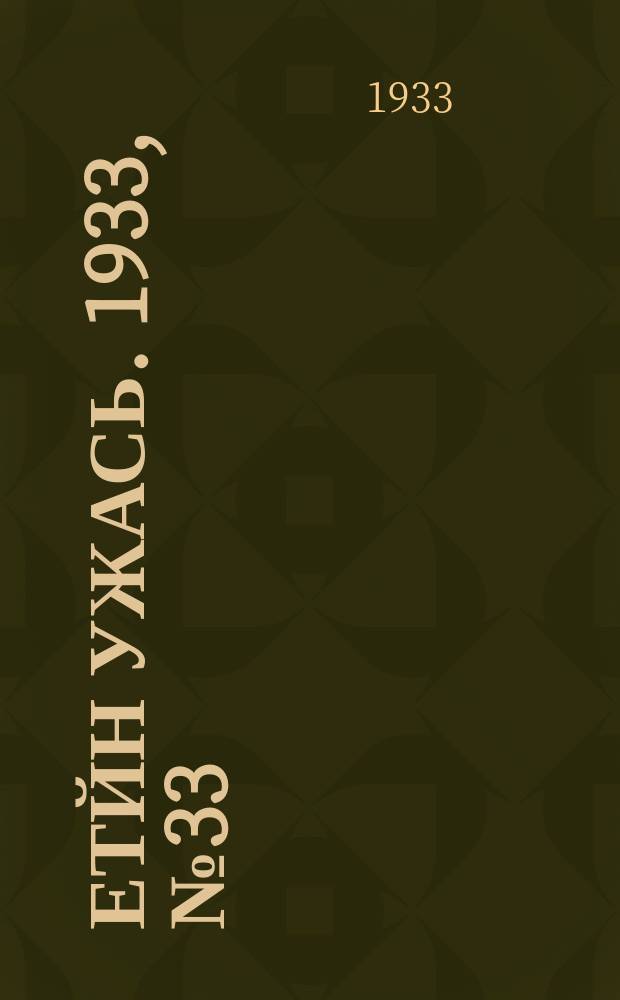 1933

ЕТЙН УЖАСЬ. 1933, №33